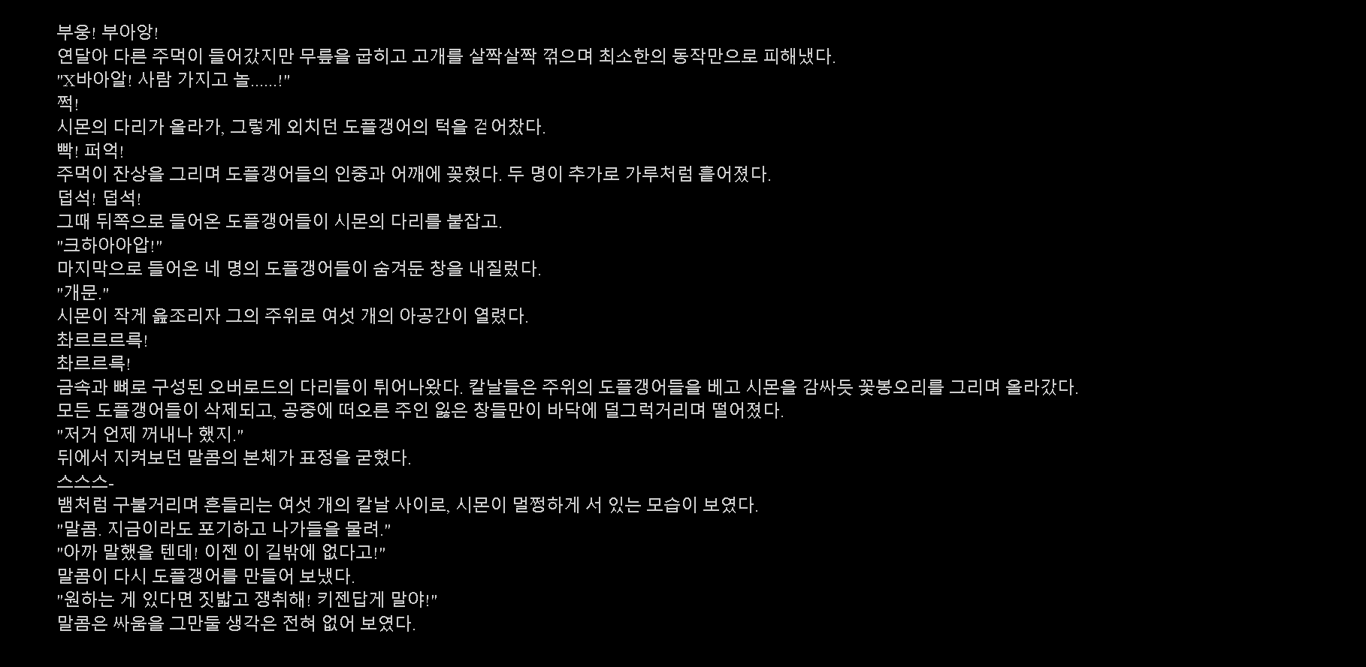 부웅! 부아앙!
연달아 다른 주먹이 들어갔지만 무릎을 굽히고 고개를 살짝살짝 꺾으며 최소한의 동작만으로 피해냈다.
"X바아알! 사람 가지고 놀......!"
쩍!
시몬의 다리가 올라가, 그렇게 외치던 도플갱어의 턱을 걷어찼다.
빡! 퍼억!
주먹이 잔상을 그리며 도플갱어들의 인중과 어깨에 꽂혔다. 두 명이 추가로 가루처럼 흩어졌다.
덥석! 덥석!
그때 뒤쪽으로 들어온 도플갱어들이 시몬의 다리를 붙잡고.
"크하아아압!"
마지막으로 들어온 네 명의 도플갱어들이 숨겨둔 창을 내질렀다.
"개문."
시몬이 작게 읊조리자 그의 주위로 여섯 개의 아공간이 열렸다.
촤르르르륵!
촤르르륵!
금속과 뼈로 구성된 오버로드의 다리들이 튀어나왔다. 칼날들은 주위의 도플갱어들을 베고 시몬을 감싸듯 꽃봉오리를 그리며 올라갔다.
모든 도플갱어들이 삭제되고, 공중에 떠오른 주인 잃은 창들만이 바닥에 덜그럭거리며 떨어졌다.
"저거 언제 꺼내나 했지."
뒤에서 지켜보던 말콤의 본체가 표정을 굳혔다.
스스스-
뱀처럼 구불거리며 흔들리는 여섯 개의 칼날 사이로, 시몬이 멀쩡하게 서 있는 모습이 보였다.
"말콤. 지금이라도 포기하고 나가들을 물려."
"아까 말했을 텐데! 이젠 이 길밖에 없다고!"
말콤이 다시 도플갱어를 만들어 보냈다.
"원하는 게 있다면 짓밟고 쟁취해! 키젠답게 말야!"
말콤은 싸움을 그만둘 생각은 전혀 없어 보였다.